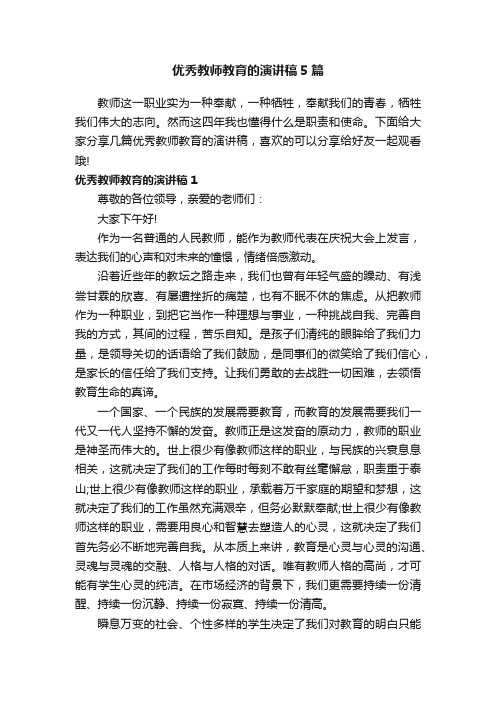 优秀教师教育的演讲稿5篇

教师这一职业实为一种奉献，一种牺牲，奉献我们的青春，牺牲我们伟大的志向。然而这四年我也懂得什么是职责和使命。下面给大家分享几篇优秀教师教育的演讲稿，喜欢的可以分享给好友一起观看哦!

优秀教师教育的演讲稿1

尊敬的各位领导，亲爱的老师们：

大家下午好!

作为一名普通的人民教师，能作为教师代表在庆祝大会上发言，表达我们的心声和对未来的憧憬，情绪倍感激动。

沿着近些年的教坛之路走来，我们也曾有年轻气盛的躁动、有浅尝甘霖的欣喜、有屡遭挫折的痛楚，也有不眠不休的焦虑。从把教师作为一种职业，到把它当作一种理想与事业，一种挑战自我、完善自我的方式，其间的过程，苦乐自知。是孩子们清纯的眼眸给了我们力量，是领导关切的话语给了我们鼓励，是同事们的微笑给了我们信心，是家长的信任给了我们支持。让我们勇敢的去战胜一切困难，去领悟教育生命的真谛。

一个国家、一个民族的发展需要教育，而教育的发展需要我们一代又一代人坚持不懈的发奋。教师正是这发奋的原动力，教师的职业是神圣而伟大的。世上很少有像教师这样的职业，与民族的兴衰息息相关，这就决定了我们的工作每时每刻不敢有丝毫懈怠，职责重于泰山;世上很少有像教师这样的职业，承载着万千家庭的期望和梦想，这就决定了我们的工作虽然充满艰辛，但务必默默奉献;世上很少有像教师这样的职业，需要用良心和智慧去塑造人的心灵，这就决定了我们首先务必不断地完善自我。从本质上来讲，教育是心灵与心灵的沟通、灵魂与灵魂的交融、人格与人格的对话。唯有教师人格的高尚，才可能有学生心灵的纯洁。在市场经济的背景下，我们更需要持续一份清醒、持续一份沉静、持续一份寂寞、持续一份清高。

瞬息万变的社会、个性多样的学生决定了我们对教育的明白只能